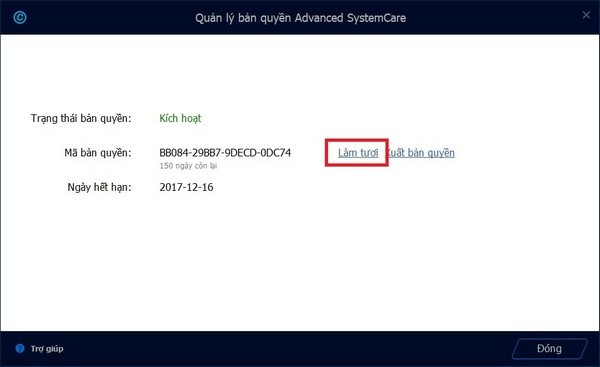 Quản lý bản quyền Advanced SystemCare

Trạng thái bản quyền: Kích hoạt

Mã bản quyền: BB084-29BB7-9DECD-0DC74 Làm tươi Xuất bản quyền
150 ngày còn lại

Ngày hết hạn: 2017-12-16

Trợ giúp

Đóng